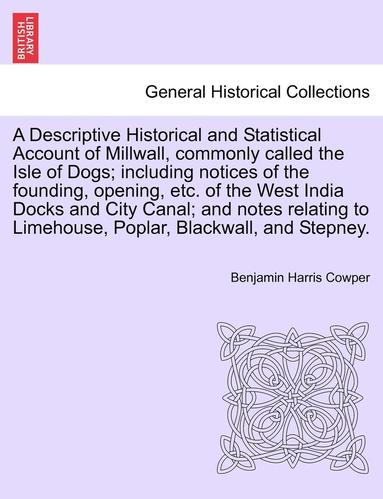 BRITISH LIBRARY

General Historical Collections

A Descriptive Historical and Statistical Account of Millwall, commonly called the Isle of Dogs; including notices of the founding, opening, etc. of the West India Docks and City Canal; and notes relating to Limehouse, Poplar, Blackwall, and Stepney.

Benjamin Harris Cowper